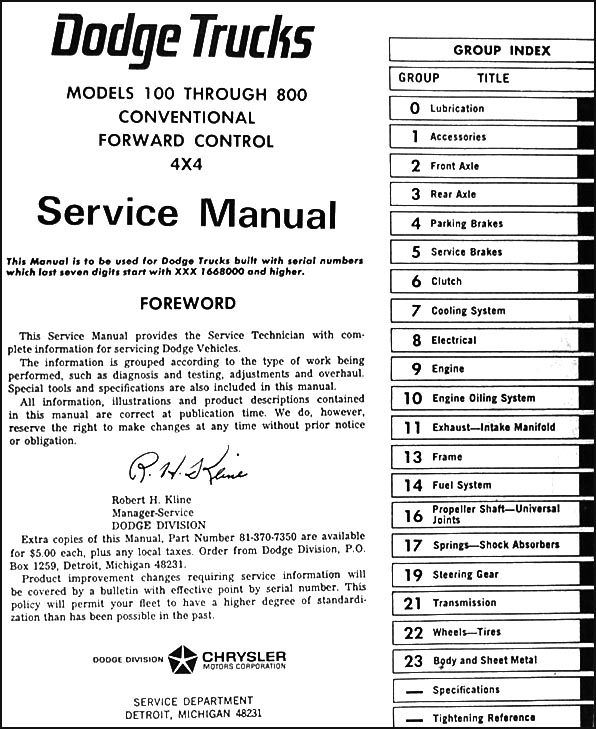 Dodge Trucks

MODELS 100 THROUGH 800
CONVENTIONAL
FORWARD CONTROL
4X4

Service Manual

This Manual is to be used for Dodge Trucks built with serial numbers which last seven digits start with XXX 1668000 and higher.

FOREWORD

This Service Manual provides the Service Technician with complete information for servicing Dodge Vehicles.

The information is grouped according to the type of work being performed, such as diagnosis and testing, adjustments and overhaul. Special tools and specifications are also included in this manual.

All information, illustrations and product descriptions contained in this manual are correct at publication time. We do, however, reserve the right to make changes at any time without prior notice or obligation.

R. H. Kline

Robert H. Kline
Manager-Service
DODGE DIVISION

Extra copies of this Manual, Part Number 81-370-7350 are available for $5.00 each, plus any local taxes. Order from Dodge Division, P.O. Box 1259, Detroit, Michigan 48231.

Product improvement changes requiring service information will be covered by a bulletin with effective point by serial number. This policy will permit your fleet to have a higher degree of standardization than has been possible in the past.

DODGE DIVISION CHRYSLER MOTORS CORPORATION

SERVICE DEPARTMENT
DETROIT, MICHIGAN 48231

GROUP INDEX

| GROUP | TITLE |
|---|---|
| 0 | Lubrication |
| 1 | Accessories |
| 2 | Front Axle |
| 3 | Rear Axle |
| 4 | Parking Brakes |
| 5 | Service Brakes |
| 6 | Clutch |
| 7 | Cooling System |
| 8 | Electrical |
| 9 | Engine |
| 10 | Engine Oiling System |
| 11 | Exhaust—Intake Manifold |
| 13 | Frame |
| 14 | Fuel System |
| 16 | Propeller Shaft—Universal Joints |
| 17 | Springs—Shock Absorbers |
| 19 | Steering Gear |
| 21 | Transmission |
| 22 | Wheels—Tires |
| 23 | Body and Sheet Metal |
| — | Specifications |
| — | Tightening Reference |